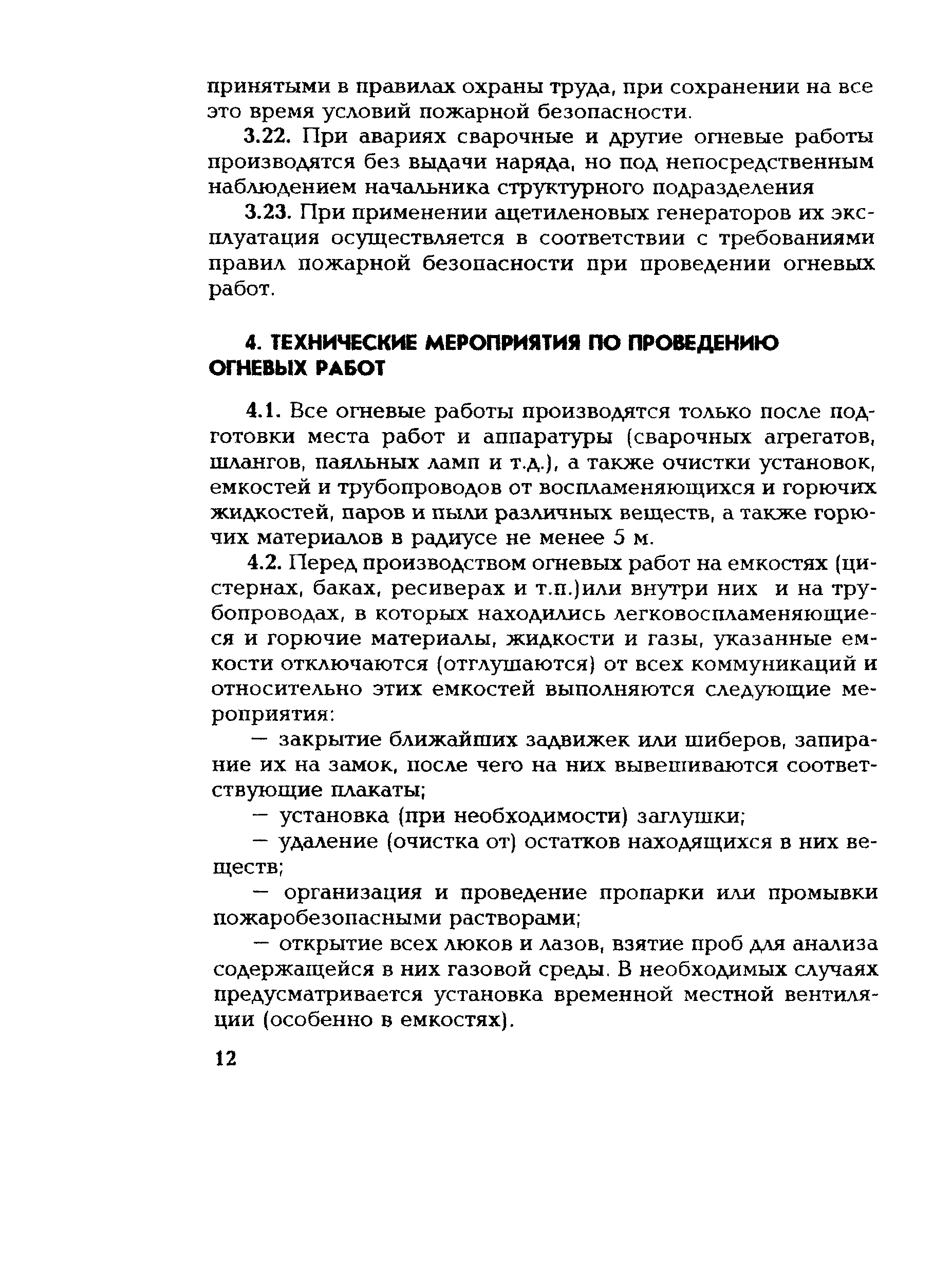 принятыми в правилах охраны труда, при сохранении на все это время условий пожарной безопасности.

3.22. При авариях сварочные и другие огневые работы производятся без выдачи наряда, но под непосредственным наблюдением начальника структурного подразделения

3.23. При применении ацетиленовых генераторов их эксплуатация осуществляется в соответствии с требованиями правил пожарной безопасности при проведении огневых работ.

4. ТЕХНИЧЕСКИЕ МЕРОПРИЯТИЯ ПО ПРОВЕДЕНИЮ ОГНЕВЫХ РАБОТ

4.1. Все огневые работы производятся только после подготовки места работ и аппаратуры (сварочных агрегатов, шлангов, паяльных ламп и т.д.), а также очистки установок, емкостей и трубопроводов от воспламеняющихся и горючих жидкостей, паров и пыли различных веществ, а также горючих материалов в радиусе не менее 5 м.

4.2. Перед производством огневых работ на емкостях (цистернах, баках, ресиверах и т.п.)или внутри них и на трубопроводах, в которых находились легковоспламеняющиеся и горючие материалы, жидкости и газы, указанные емкости отключаются (отглушаются) от всех коммуникаций и относительно этих емкостей выполняются следующие мероприятия:

— закрытие ближайших задвижек или шиберов, запирание их на замок, после чего на них вывешиваются соответствующие плакаты;

— установка (при необходимости) заглушки;

— удаление (очистка от) остатков находящихся в них веществ;

— организация и проведение пропарки или промывки пожаробезопасными растворами;

— открытие всех люков и лазов, взятие проб для анализа содержащейся в них газовой среды. В необходимых случаях предусматривается установка временной местной вентиляции (особенно в емкостях).

12